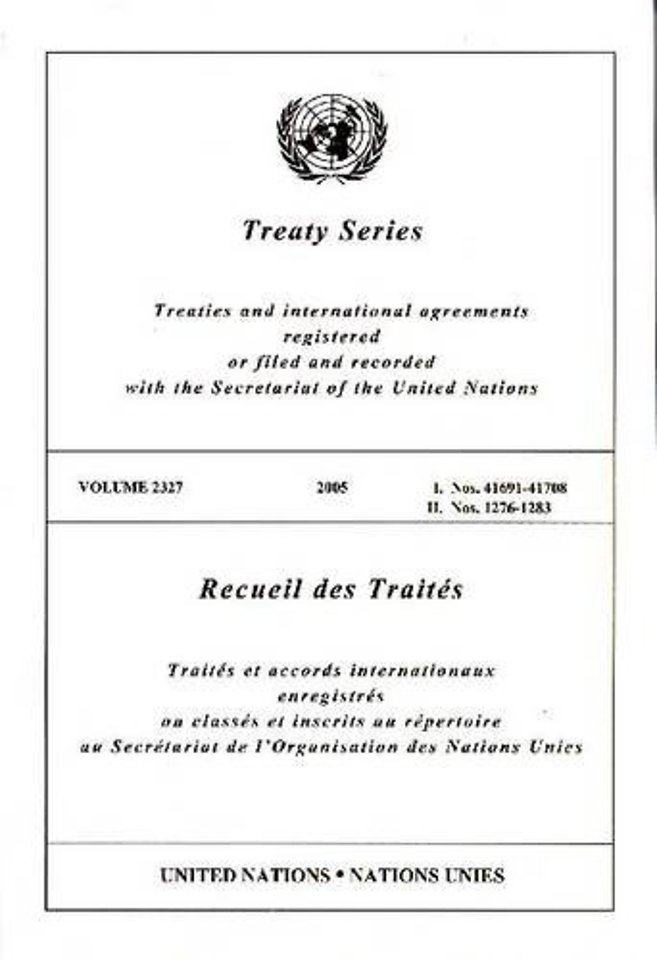 Treaty Series

Treaties and international agreements registered or filed and recorded with the Secretariat of the United Nations

VOLUME 2327

2005

I. Nos. 41691-41708
II. Nos. 1276-1283

Recueil des Traités

Traités et accords internationaux enregistrés ou classés et inscrits au répertoire au Secrétariat de l'Organisation des Nations Unies

UNITED NATIONS • NATIONS UNIES